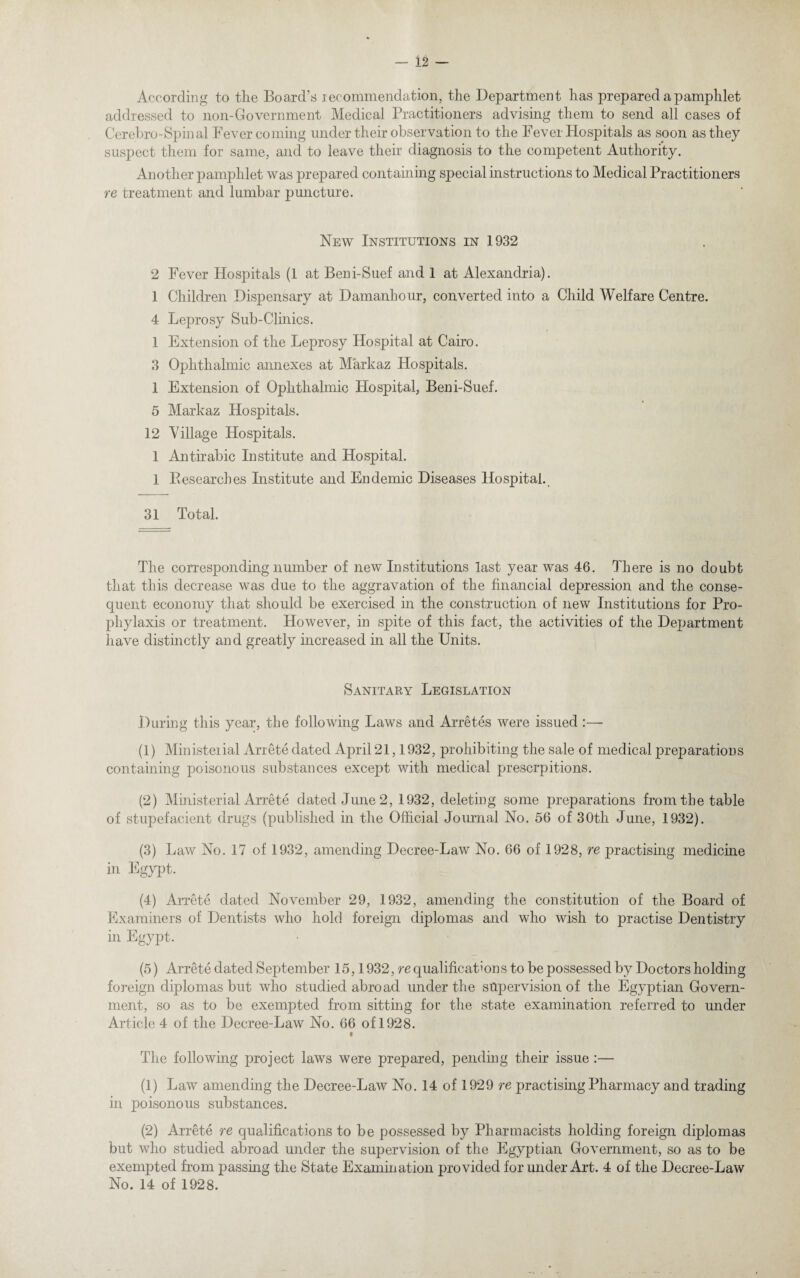 — 12 —

According to the Board's recommendation, the Department has prepared a pamphlet addressed to non-Government Medical Practitioners advising them to send all cases of Cerebro-Spinal Fever coming under their observation to the Fever Hospitals as soon as they suspect them for same, and to leave their diagnosis to the competent Authority. Another pamphlet was prepared containing special instructions to Medical Practitioners re treatment and lumbar puncture.

New Institutions in 1932

2 Fever Hospitals (1 at Beni-Suef and 1 at Alexandria).
1 Children Dispensary at Damanhour, converted into a Child Welfare Centre.
4 Leprosy Sub-Clinics.
1 Extension of the Leprosy Hospital at Cairo.
3 Ophthalmic annexes at Markaz Hospitals.
1 Extension of Ophthalmic Hospital, Beni-Suef.
5 Markaz Hospitals.
12 Village Hospitals.
1 Antirabic Institute and Hospital.
1 Researches Institute and Endemic Diseases Hospital.

31 Total.

The corresponding number of new Institutions last year was 46. There is no doubt that this decrease was due to the aggravation of the financial depression and the consequent economy that should be exercised in the construction of new Institutions for Prophylaxis or treatment. However, in spite of this fact, the activities of the Department have distinctly and greatly increased in all the Units.

Sanitary Legislation

During this year, the following Laws and Arrêtés were issued :—

(1) Ministerial Arrêté dated April 21, 1932, prohibiting the sale of medical preparations containing poisonous substances except with medical prescrpitions.

(2) Ministerial Arrêté dated June 2, 1932, deleting some preparations from the table of stupefacient drugs (published in the Official Journal No. 56 of 30th June, 1932).

(3) Law No. 17 of 1932, amending Decree-Law No. 66 of 1928, re practising medicine in Egypt.

(4) Arrêté dated November 29, 1932, amending the constitution of the Board of Examiners of Dentists who hold foreign diplomas and who wish to practise Dentistry in Egypt.

(5) Arrêté dated September 15, 1932, re qualifications to be possessed by Doctors holding foreign diplomas but who studied abroad under the supervision of the Egyptian Government, so as to be exempted from sitting for the state examination referred to under Article 4 of the Decree-Law No. 66 of 1928.

The following project laws were prepared, pending their issue :—

(1) Law amending the Decree-Law No. 14 of 1929 re practising Pharmacy and trading in poisonous substances.

(2) Arrêté re qualifications to be possessed by Pharmacists holding foreign diplomas but who studied abroad under the supervision of the Egyptian Government, so as to be exempted from passing the State Examination provided for under Art. 4 of the Decree-Law No. 14 of 1928.